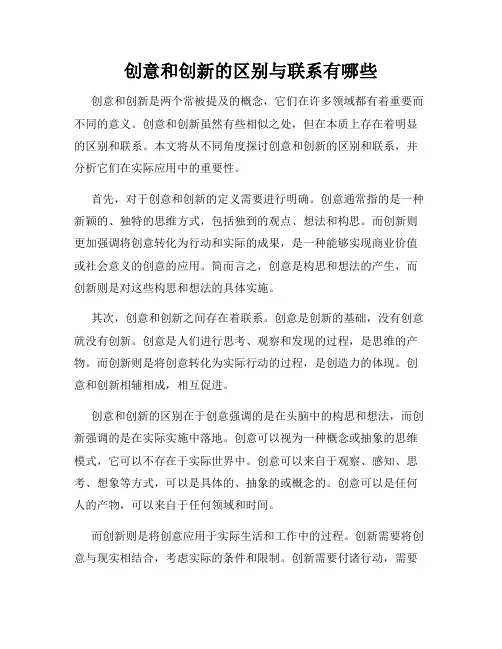 创意和创新的区别与联系有哪些

创意和创新是两个常被提及的概念，它们在许多领域都有着重要而不同的意义。创意和创新虽然有些相似之处，但在本质上存在着明显的区别和联系。本文将从不同角度探讨创意和创新的区别和联系，并分析它们在实际应用中的重要性。

首先，对于创意和创新的定义需要进行明确。创意通常指的是一种新颖的、独特的思维方式，包括独到的观点、想法和构思。而创新则更加强调将创意转化为行动和实际的成果，是一种能够实现商业价值或社会意义的创意的应用。简而言之，创意是构思和想法的产生，而创新则是对这些构思和想法的具体实施。

其次，创意和创新之间存在着联系。创意是创新的基础，没有创意就没有创新。创意是人们进行思考、观察和发现的过程，是思维的产物。而创新则是将创意转化为实际行动的过程，是创造力的体现。创意和创新相辅相成，相互促进。

创意和创新的区别在于创意强调的是在头脑中的构思和想法，而创新强调的是在实际实施中落地。创意可以视为一种概念或抽象的思维模式，它可以不存在于实际世界中。创意可以来自于观察、感知、思考、想象等方式，可以是具体的、抽象的或概念的。创意可以是任何人的产物，可以来自于任何领域和时间。

而创新则是将创意应用于实际生活和工作中的过程。创新需要将创意与现实相结合，考虑实际的条件和限制。创新需要付诸行动，需要